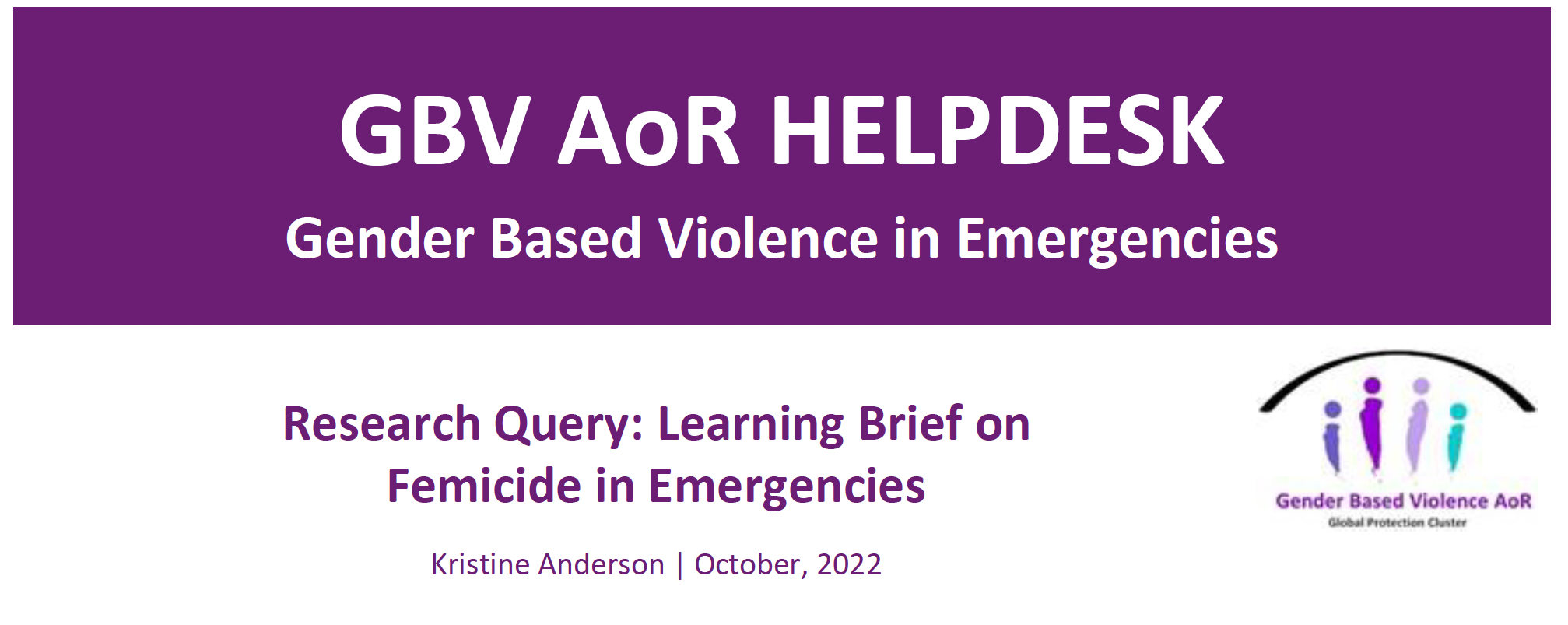 GBV AoR HELPDESK

Gender Based Violence in Emergencies

Research Query: Learning Brief on Femicide in Emergencies

Kristine Anderson | October, 2022

Gender Based Violence AoR
Global Protection Cluster